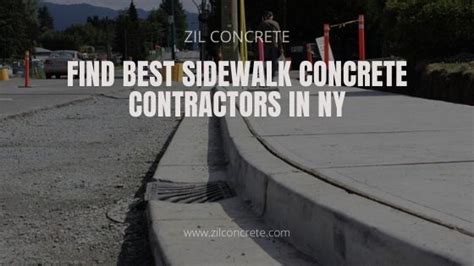 ZIL CONCRETE

FIND BEST SIDEWALK CONCRETE CONTRACTORS IN NY

www.zilconcrete.com